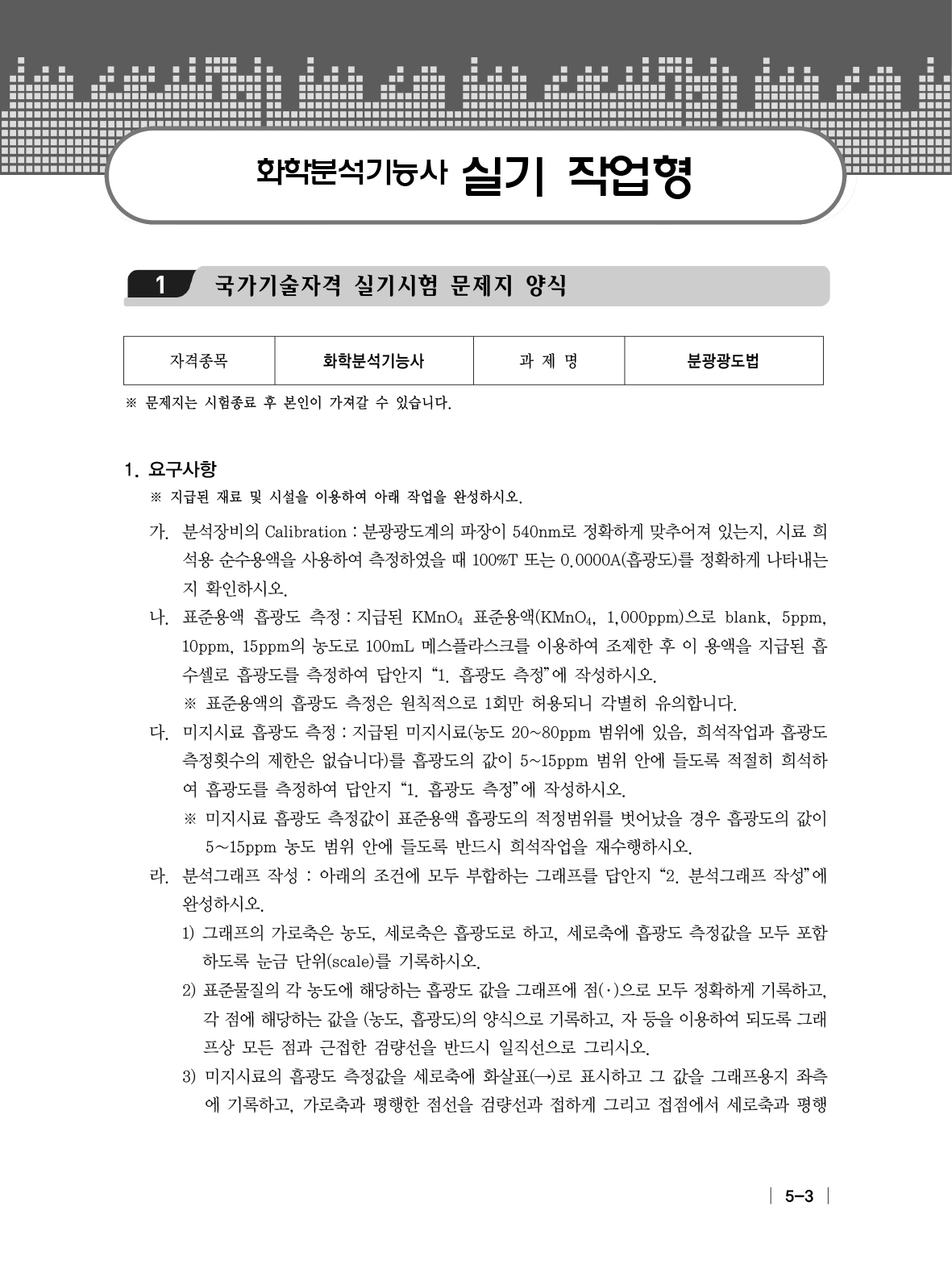 화학분석기능사 실기 작업형

1 국가기술자격 실기시험 문제지 양식

| 자격종목 | 화학분석기능사 | 과 제 명 | 분광광도법 |
|---|---|---|---|

※ 문제지는 시험종료 후 본인이 가져갈 수 있습니다.

1. 요구사항

※ 지급된 재료 및 시설을 이용하여 아래 작업을 완성하시오.

가. 분석장비의 Calibration : 분광광도계의 파장이 540nm로 정확하게 맞추어져 있는지, 시료 희석용 순수용액을 사용하여 측정하였을 때 100%T 또는 0.0000A(흡광도)를 정확하게 나타내는지 확인하시오.

나. 표준용액 흡광도 측정 : 지급된 $KMnO_4$ 표준용액($KMnO_4$, 1,000ppm)으로 blank, 5ppm, 10ppm, 15ppm의 농도로 100mL 메스플라스크를 이용하여 조제한 후 이 용액을 지급된 흡수셀로 흡광도를 측정하여 답안지 “1. 흡광도 측정”에 작성하시오.

※ 표준용액의 흡광도 측정은 원칙적으로 1회만 허용되니 각별히 유의합니다.

다. 미지시료 흡광도 측정 : 지급된 미지시료(농도 20~80ppm 범위에 있음, 희석작업과 흡광도 측정횟수의 제한은 없습니다)를 흡광도의 값이 5~15ppm 범위 안에 들도록 적절히 희석하여 흡광도를 측정하여 답안지 “1. 흡광도 측정”에 작성하시오.

※ 미지시료 흡광도 측정값이 표준용액 흡광도의 적정범위를 벗어났을 경우 흡광도의 값이 5~15ppm 농도 범위 안에 들도록 반드시 희석작업을 재수행하시오.

라. 분석그래프 작성 : 아래의 조건에 모두 부합하는 그래프를 답안지 “2. 분석그래프 작성”에 완성하시오.

1) 그래프의 가로축은 농도, 세로축은 흡광도로 하고, 세로축에 흡광도 측정값을 모두 포함하도록 눈금 단위(scale)를 기록하시오.

2) 표준물질의 각 농도에 해당하는 흡광도 값을 그래프에 점(·)으로 모두 정확하게 기록하고, 각 점에 해당하는 값을 (농도, 흡광도)의 양식으로 기록하고, 자 등을 이용하여 되도록 그래프상 모든 점과 근접한 검량선을 반드시 일직선으로 그리시오.

3) 미지시료의 흡광도 측정값을 세로축에 화살표(→)로 표시하고 그 값을 그래프용지 좌측에 기록하고, 가로축과 평행한 점선을 검량선과 접하게 그리고 접점에서 세로축과 평행

5-3